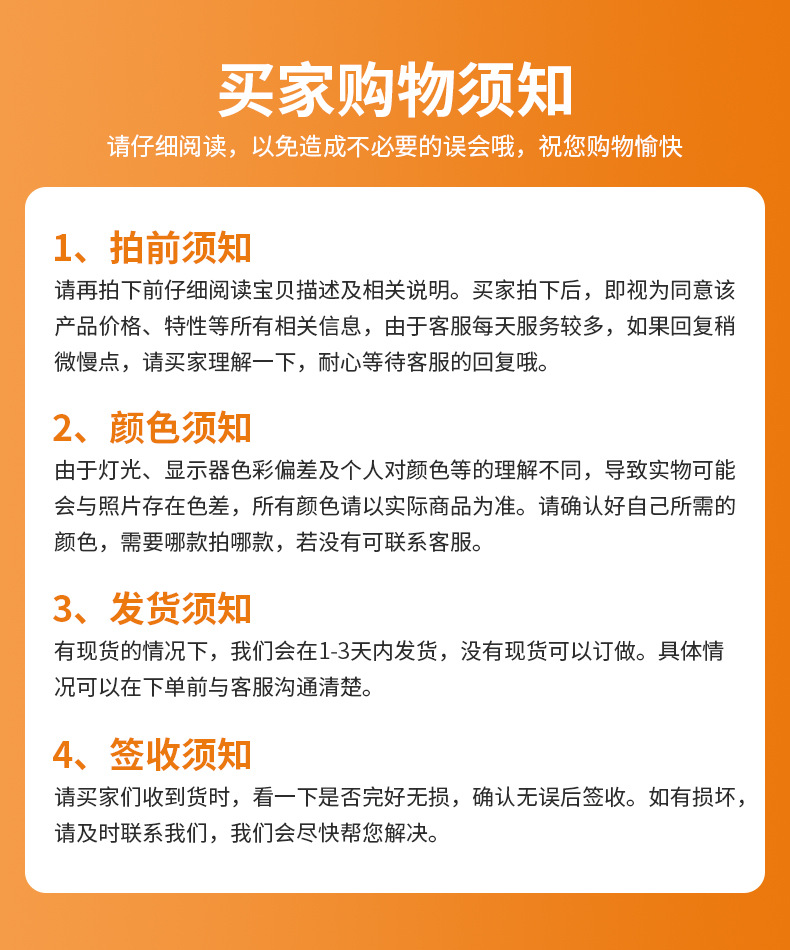 买家购物须知

请仔细阅读，以免造成不必要的误会哦，祝您购物愉快

1、拍前须知

请再拍下前仔细阅读宝贝描述及相关说明。买家拍下后，即视为同意该产品价格、特性等所有相关信息，由于客服每天服务较多，如果回复稍微慢点，请买家理解一下，耐心等待客服的回复哦。

2、颜色须知

由于灯光、显示器色彩偏差及个人对颜色等的理解不同，导致实物可能会与照片存在色差，所有颜色请以实际商品为准。请确认好自己所需的颜色，需要哪款拍哪款，若没有可联系客服。

3、发货须知

有现货的情况下，我们会在1-3天内发货，没有现货可以订做。具体情况可以在下单前与客服沟通清楚。

4、签收须知

请买家们收到货时，看一下是否完好无损，确认无误后签收。如有损坏，请及时联系我们，我们会尽快帮您解决。